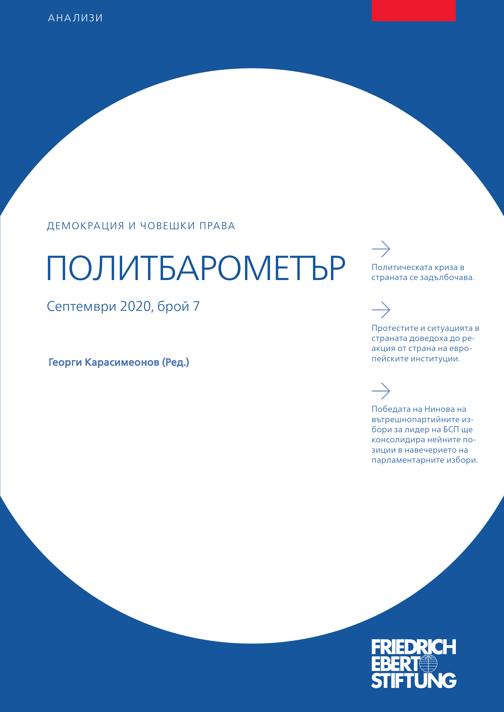 АНАЛИЗИ

ДЕМОКРАЦИЯ И ЧОВЕШКИ ПРАВА

ПОЛИТБАРОМЕТЪР

Септември 2020, брой 7

Георги Карасимеонов (Ред.)

Политическата криза в страната се задълбочава.

Протестите и ситуацията в страната доведоха до реакция от страна на европейските институции.

Победата на Нинова на вътрешнопартийните избори за лидер на БСП ще консолидира нейните позиции в навечерието на парламентарните избори.

FRIEDRICH EBERT STIFTUNG